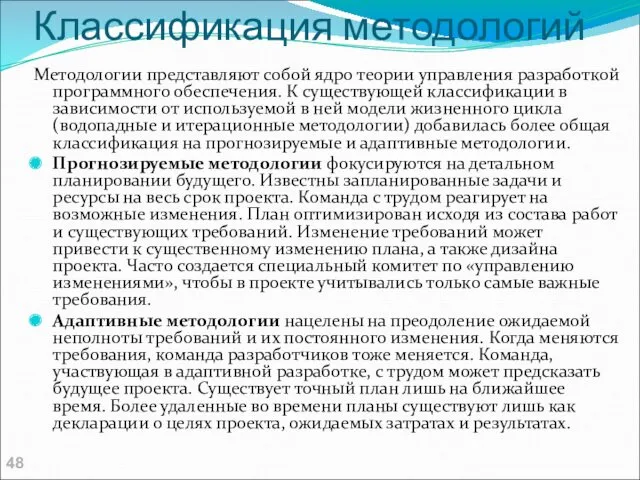 Классификация методологий

Методологии представляют собой ядро теории управления разработкой программного обеспечения. К существующей классификации в зависимости от используемой в ней модели жизненного цикла (водопадные и итерационные методологии) добавилась более общая классификация на прогнозируемые и адаптивные методологии.

Прогнозируемые методологии фокусируются на детальном планировании будущего. Известны запланированные задачи и ресурсы на весь срок проекта. Команда с трудом реагирует на возможные изменения. План оптимизирован исходя из состава работ и существующих требований. Изменение требований может привести к существенному изменению плана, а также дизайна проекта. Часто создается специальный комитет по «управлению изменениями», чтобы в проекте учитывались только самые важные требования.

Адаптивные методологии нацелены на преодоление ожидаемой неполноты требований и их постоянного изменения. Когда меняются требования, команда разработчиков тоже меняется. Команда, участвующая в адаптивной разработке, с трудом может предсказать будущее проекта. Существует точный план лишь на ближайшее время. Более удаленные во времени планы существуют лишь как декларации о целях проекта, ожидаемых затратах и результатах.

48